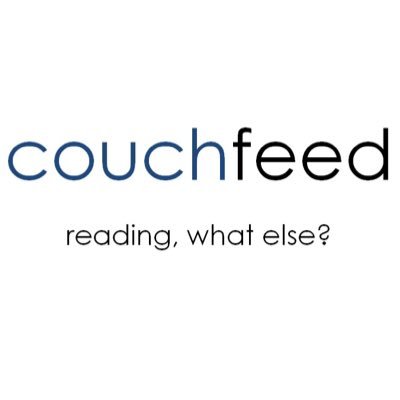 couchfeed

reading, what else?